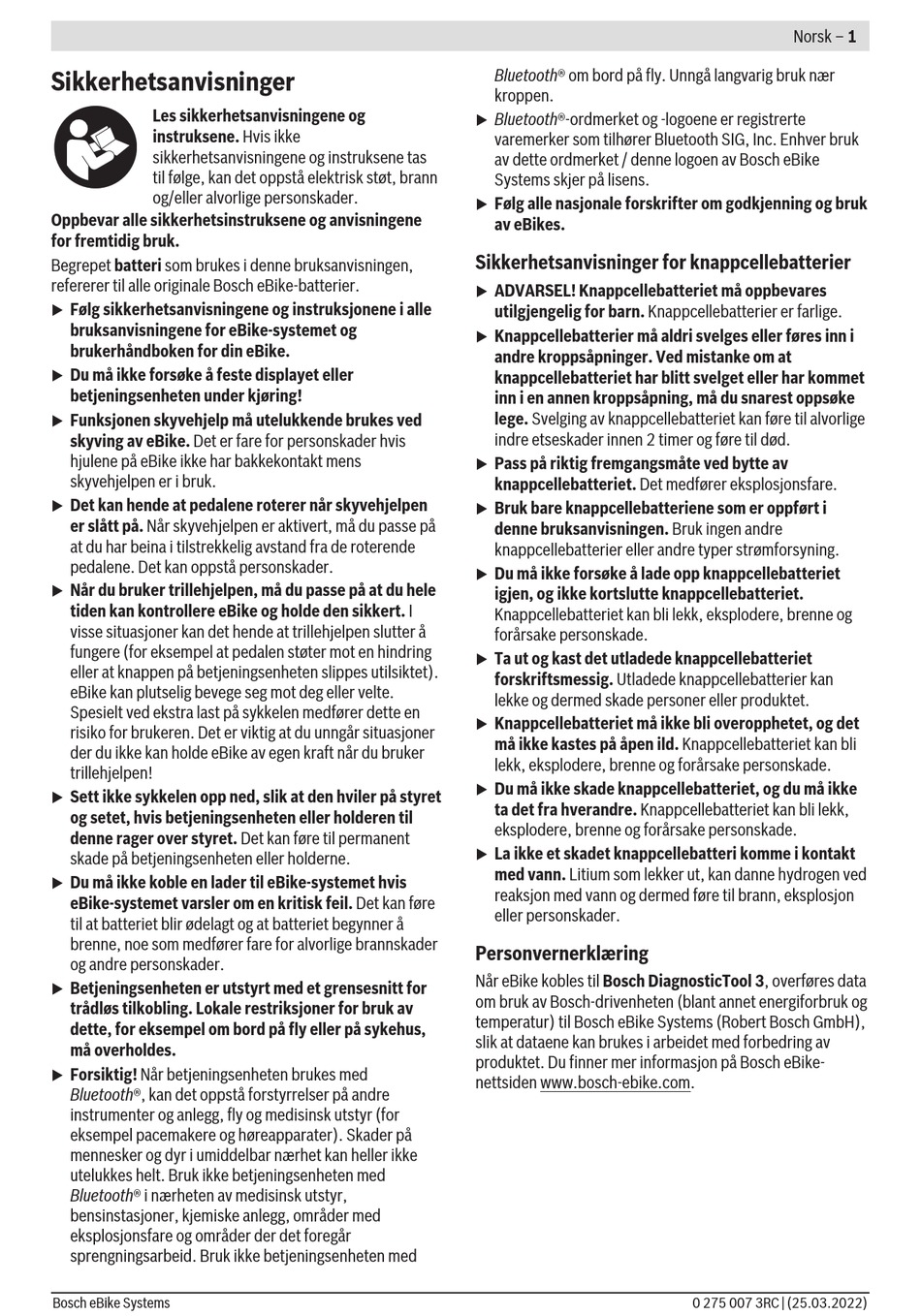 Norsk – 1

Sikkerhetsanvisninger

Les sikkerhetsanvisningene og instruksene. Hvis ikke sikkerhetsanvisningene og instruksene tas til følge, kan det oppstå elektrisk støt, brann og/eller alvorlige personskader.

Oppbevar alle sikkerhetsinstruksene og anvisningene for fremtidig bruk.

Begrepet batteri som brukes i denne bruksanvisningen, refererer til alle originale Bosch eBike-batterier.

▶ Følg sikkerhetsanvisningene og instruksjonene i alle bruksanvisningene for eBike-systemet og brukerhåndboken for din eBike.

▶ Du må ikke forsøke å feste displayet eller betjeningsenheten under kjøring!

▶ Funksjonen skyvehjelp må utelukkende brukes ved skyving av eBike. Det er fare for personskader hvis hjulene på eBike ikke har bakkekontakt mens skyvehjelpen er i bruk.

▶ Det kan hende at pedalene roterer når skyvehjelpen er slått på. Når skyvehjelpen er aktivert, må du passe på at du har beina i tilstrekkelig avstand fra de roterende pedalene. Det kan oppstå personskader.

▶ Når du bruker trillehjelpen, må du passe på at du hele tiden kan kontrollere eBike og holde den sikkert. I visse situasjoner kan det hende at trillehjelpen slutter å fungere (for eksempel at pedalen støter mot en hindring eller at knappen på betjeningsenheten slippes utilsiktet). eBike kan plutselig bevege seg mot deg eller velte. Spesielt ved ekstra last på sykkelen medfører dette en risiko for brukeren. Det er viktig at du unngår situasjoner der du ikke kan holde eBike av egen kraft når du bruker trillehjelpen!

▶ Sett ikke sykkelen opp ned, slik at den hviler på styret og setet, hvis betjeningsenheten eller holderen til denne rager over styret. Det kan føre til permanent skade på betjeningsenheten eller holderne.

▶ Du må ikke koble en lader til eBike-systemet hvis eBike-systemet varsler om en kritisk feil. Det kan føre til at batteriet blir ødelagt og at batteriet begynner å brenne, noe som medfører fare for alvorlige brannskader og andre personskader.

▶ Betjeningsenheten er utstyrt med et grensesnitt for trådløs tilkobling. Lokale restriksjoner for bruk av dette, for eksempel om bord på fly eller på sykehus, må overholdes.

▶ Forsiktig! Når betjeningsenheten brukes med Bluetooth®, kan det oppstå forstyrrelser på andre instrumenter og anlegg, fly og medisinsk utstyr (for eksempel pacemakere og høreapparater). Skader på mennesker og dyr i umiddelbar nærhet kan heller ikke utelukkes helt. Bruk ikke betjeningsenheten med Bluetooth® i nærheten av medisinsk utstyr, bensinstasjoner, kjemiske anlegg, områder med eksplosjonsfare og områder der det foregår sprengningsarbeid. Bruk ikke betjeningsenheten med Bluetooth® om bord på fly. Unngå langvarig bruk nær kroppen.

▶ Bluetooth®-ordmerket og -logoene er registrerte varemerker som tilhører Bluetooth SIG, Inc. Enhver bruk av dette ordmerket / denne logoen av Bosch eBike Systems skjer på lisens.

▶ Følg alle nasjonale forskrifter om godkjenning og bruk av eBikes.

Sikkerhetsanvisninger for knappcellebatterier

▶ ADVARSEL! Knappcellebatteriet må oppbevares utilgjengelig for barn. Knappcellebatterier er farlige.

▶ Knappcellebatterier må aldri svelges eller føres inn i andre kroppsåpninger. Ved mistanke om at knappcellebatteriet har blitt svelget eller har kommet inn i en annen kroppsåpning, må du snarest oppsøke lege. Svelging av knappcellebatteriet kan føre til alvorlige indre etseskader innen 2 timer og føre til død.

▶ Pass på riktig fremgangsmåte ved bytte av knappcellebatteriet. Det medfører eksplosjonsfare.

▶ Bruk bare knappcellebatteriene som er oppført i denne bruksanvisningen. Bruk ingen andre knappcellebatterier eller andre typer strømforsyning.

▶ Du må ikke forsøke å lade opp knappcellebatteriet igjen, og ikke kortslutte knappcellebatteriet. Knappcellebatteriet kan bli lekk, eksplodere, brenne og forårsake personskade.

▶ Ta ut og kast det utladede knappcellebatteriet forskriftsmessig. Utladede knappcellebatterier kan lekke og dermed skade personer eller produktet.

▶ Knappcellebatteriet må ikke bli overopphetet, og det må ikke kastes på åpen ild. Knappcellebatteriet kan bli lekk, eksplodere, brenne og forårsake personskade.

▶ Du må ikke skade knappcellebatteriet, og du må ikke ta det fra hverandre. Knappcellebatteriet kan bli lekk, eksplodere, brenne og forårsake personskade.

▶ La ikke et skadet knappcellebatteri komme i kontakt med vann. Litium som lekker ut, kan danne hydrogen ved reaksjon med vann og dermed føre til brann, eksplosjon eller personskader.

Personvernerklæring

Når eBike kobles til Bosch DiagnosticTool 3, overføres data om bruk av Bosch-drivenheten (blant annet energiforbruk og temperatur) til Bosch eBike Systems (Robert Bosch GmbH), slik at dataene kan brukes i arbeidet med forbedring av produktet. Du finner mer informasjon på Bosch eBike-nettsiden www.bosch-ebike.com.

Bosch eBike Systems     0 275 007 3RC | (25.03.2022)